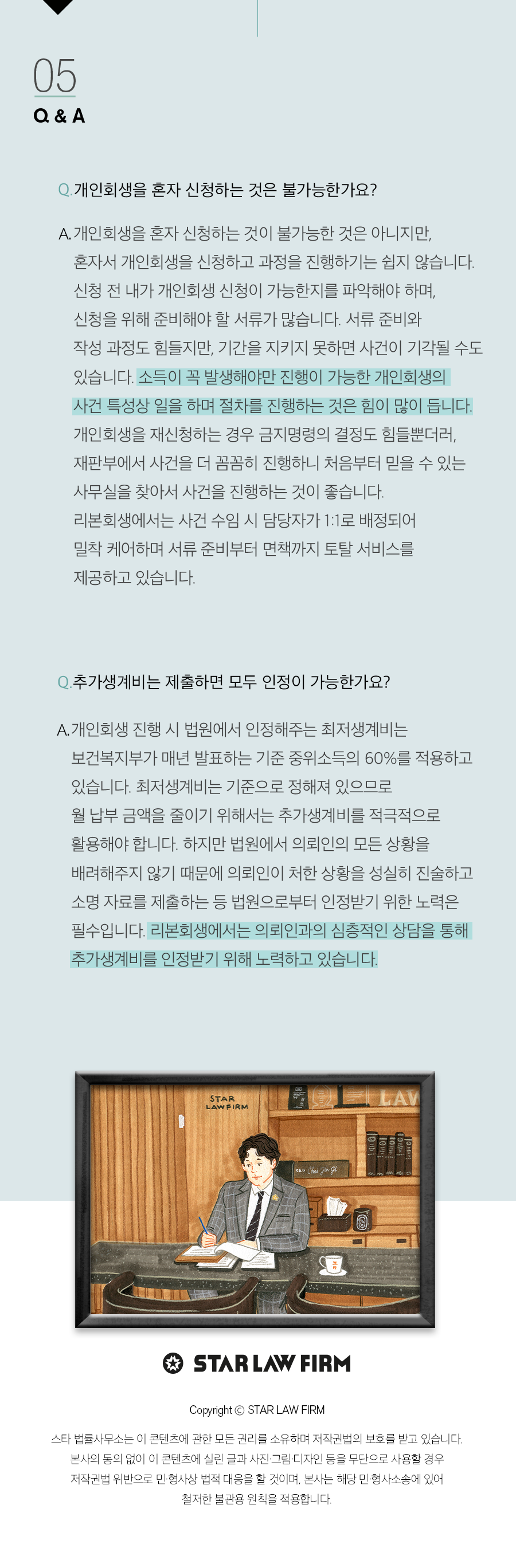 05
Q & A

Q.개인회생을 혼자 신청하는 것은 불가능한가요?

A.개인회생을 혼자 신청하는 것이 불가능한 것은 아니지만, 혼자서 개인회생을 신청하고 과정을 진행하기는 쉽지 않습니다. 신청 전 내가 개인회생 신청이 가능한지를 파악해야 하며, 신청을 위해 준비해야 할 서류가 많습니다. 서류 준비와 작성 과정도 힘들지만, 기간을 지키지 못하면 사건이 기각될 수도 있습니다. 소득이 꼭 발생해야만 진행이 가능한 개인회생의 사건 특성상 일을 하며 절차를 진행하는 것은 힘이 많이 듭니다. 개인회생을 재신청하는 경우 금지명령의 결정도 힘들뿐더러, 재판부에서 사건을 더 꼼꼼히 진행하니 처음부터 믿을 수 있는 사무실을 찾아서 사건을 진행하는 것이 좋습니다. 리본회생에서는 사건 수임 시 담당자가 1:1로 배정되어 밀착 케어하며 서류 준비부터 면책까지 토탈 서비스를 제공하고 있습니다.

Q.추가생계비는 제출하면 모두 인정이 가능한가요?

A.개인회생 진행 시 법원에서 인정해주는 최저생계비는 보건복지부가 매년 발표하는 기준 중위소득의 60%를 적용하고 있습니다. 최저생계비는 기준으로 정해져 있으므로 월 납부 금액을 줄이기 위해서는 추가생계비를 적극적으로 활용해야 합니다. 하지만 법원에서 의뢰인의 모든 상황을 배려해주지 않기 때문에 의뢰인이 처한 상황을 성실히 진술하고 소명 자료를 제출하는 등 법원으로부터 인정받기 위한 노력은 필수입니다. 리본회생에서는 의뢰인과의 심층적인 상담을 통해 추가생계비를 인정받기 위해 노력하고 있습니다.

STAR LAW FIRM

STAR LAW FIRM

Copyright © STAR LAW FIRM

스타 법률사무소는 이 콘텐츠에 관한 모든 권리를 소유하며 저작권법의 보호를 받고 있습니다.
본사의 동의 없이 이 콘텐츠에 실린 글과 사진·그림·디자인 등을 무단으로 사용할 경우
저작권법 위반으로 민·형사상 법적 대응을 할 것이며, 본사는 해당 민·형사소송에 있어
철저한 불관용 원칙을 적용합니다.